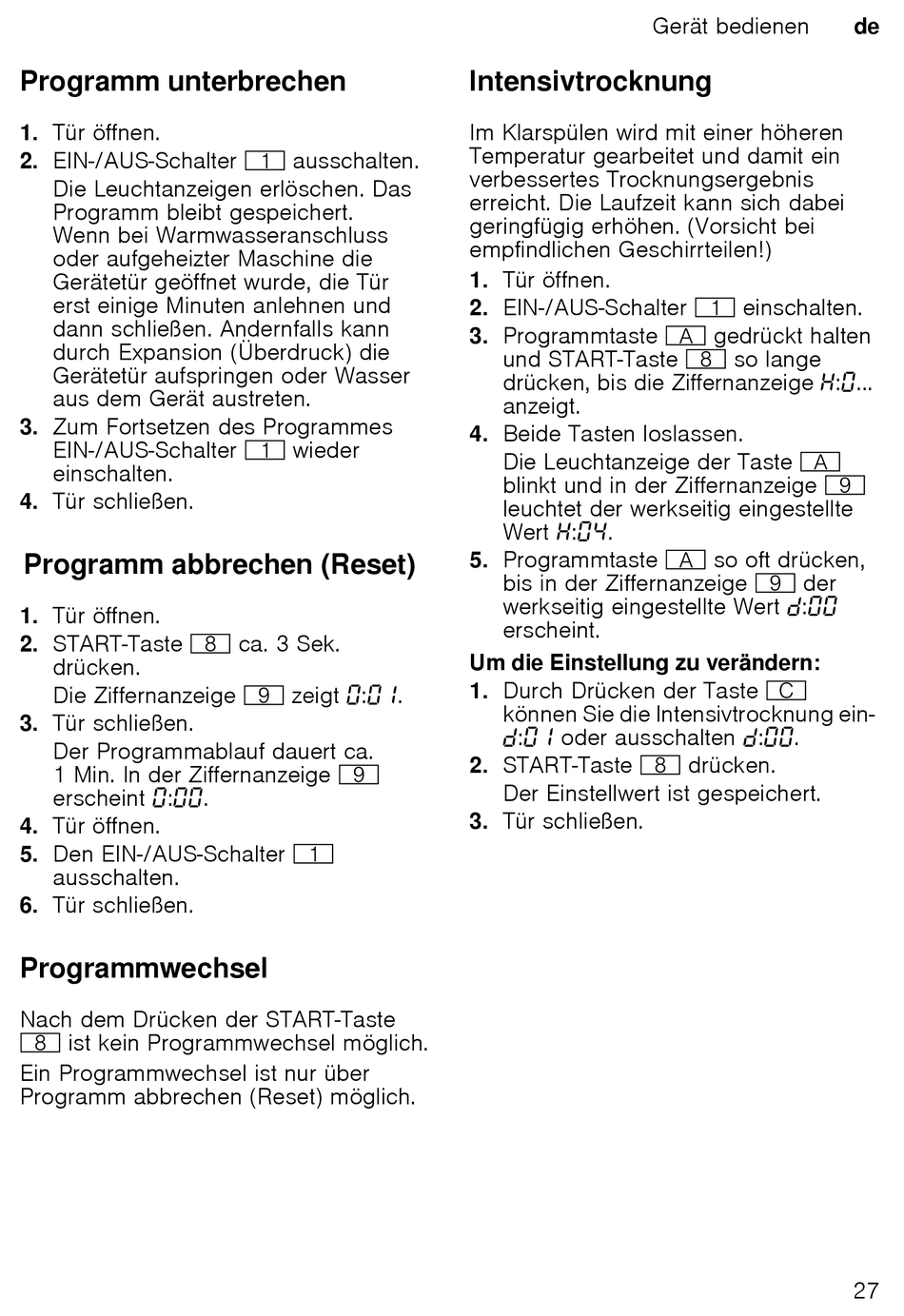 Gerät bedienen de

Programm unterbrechen

1. Tür öffnen.
2. EIN-/AUS-Schalter 1 ausschalten.
Die Leuchtanzeigen erlöschen. Das Programm bleibt gespeichert. Wenn bei Warmwasseranschluss oder aufgeheizter Maschine die Gerätetür geöffnet wurde, die Tür erst einige Minuten anlehnen und dann schließen. Andernfalls kann durch Expansion (Überdruck) die Gerätetür aufspringen oder Wasser aus dem Gerät austreten.
3. Zum Fortsetzen des Programmes EIN-/AUS-Schalter 1 wieder einschalten.
4. Tür schließen.

Programm abbrechen (Reset)

1. Tür öffnen.
2. START-Taste 8 ca. 3 Sek. drücken.
Die Ziffernanzeige 9 zeigt 0:01.
3. Tür schließen.
Der Programmablauf dauert ca. 1 Min. In der Ziffernanzeige 9 erscheint 0:00.
4. Tür öffnen.
5. Den EIN-/AUS-Schalter 1 ausschalten.
6. Tür schließen.

Programmwechsel

Nach dem Drücken der START-Taste 8 ist kein Programmwechsel möglich.
Ein Programmwechsel ist nur über Programm abbrechen (Reset) möglich.

Intensivtrocknung

Im Klarspülen wird mit einer höheren Temperatur gearbeitet und damit ein verbessertes Trocknungsergebnis erreicht. Die Laufzeit kann sich dabei geringfügig erhöhen. (Vorsicht bei empfindlichen Geschirrteilen!)

1. Tür öffnen.
2. EIN-/AUS-Schalter 1 einschalten.
3. Programmtaste A gedrückt halten und START-Taste 8 so lange drücken, bis die Ziffernanzeige H:0... anzeigt.
4. Beide Tasten loslassen.
Die Leuchtanzeige der Taste A blinkt und in der Ziffernanzeige 9 leuchtet der werkseitig eingestellte Wert H:04.
5. Programmtaste A so oft drücken, bis in der Ziffernanzeige 9 der werkseitig eingestellte Wert d:00 erscheint.

Um die Einstellung zu verändern:
1. Durch Drücken der Taste C können Sie die Intensivtrocknung ein- d:01 oder ausschalten d:00.
2. START-Taste 8 drücken.
Der Einstellwert ist gespeichert.
3. Tür schließen.

27